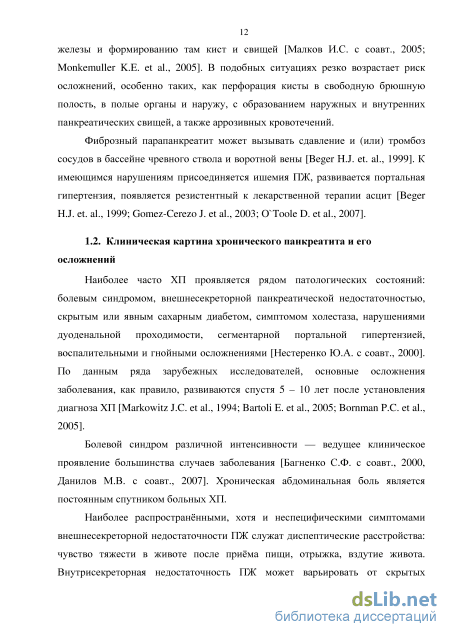 12

железы и формированию там кист и свищей [Малков И.С. с соавт., 2005; Monkemuller K.E. et al., 2005]. В подобных ситуациях резко возрастает риск осложнений, особенно таких, как перфорация кисты в свободную брюшную полость, в полые органы и наружу, с образованием наружных и внутренних панкреатических свищей, а также аррозивных кровотечений.

Фиброзный парапанкреатит может вызывать сдавление и (или) тромбоз сосудов в бассейне чревного ствола и воротной вены [Beger H.J. et. al., 1999]. К имеющимся нарушениям присоединяется ишемия ПЖ, развивается портальная гипертензия, появляется резистентный к лекарственной терапии асцит [Beger H.J. et. al., 1999; Gomez-Cerezo J. et al., 2003; O`Toole D. et al., 2007].

1.2. Клиническая картина хронического панкреатита и его осложнений

Наиболее часто ХП проявляется рядом патологических состояний: болевым синдромом, внешнесекреторной панкреатической недостаточностью, скрытым или явным сахарным диабетом, симптомом холестаза, нарушениями дуоденальной проходимости, сегментарной портальной гипертензией, воспалительными и гнойными осложнениями [Нестеренко Ю.А. с соавт., 2000]. По данным ряда зарубежных исследователей, основные осложнения заболевания, как правило, развиваются спустя 5 – 10 лет после установления диагноза ХП [Markowitz J.C. et al., 1994; Bartoli E. et al., 2005; Bornman P.C. et al., 2005].

Болевой синдром различной интенсивности — ведущее клиническое проявление большинства случаев заболевания [Багненко С.Ф. с соавт., 2000, Данилов М.В. с соавт., 2007]. Хроническая абдоминальная боль является постоянным спутником больных ХП.

Наиболее распространёнными, хотя и неспецифическими симптомами внешнесекреторной недостаточности ПЖ служат диспептические расстройства: чувство тяжести в животе после приёма пищи, отрыжка, вздутие живота. Внутрисекреторная недостаточность ПЖ может варьировать от скрытых

dsLib.net
библиотека диссертаций